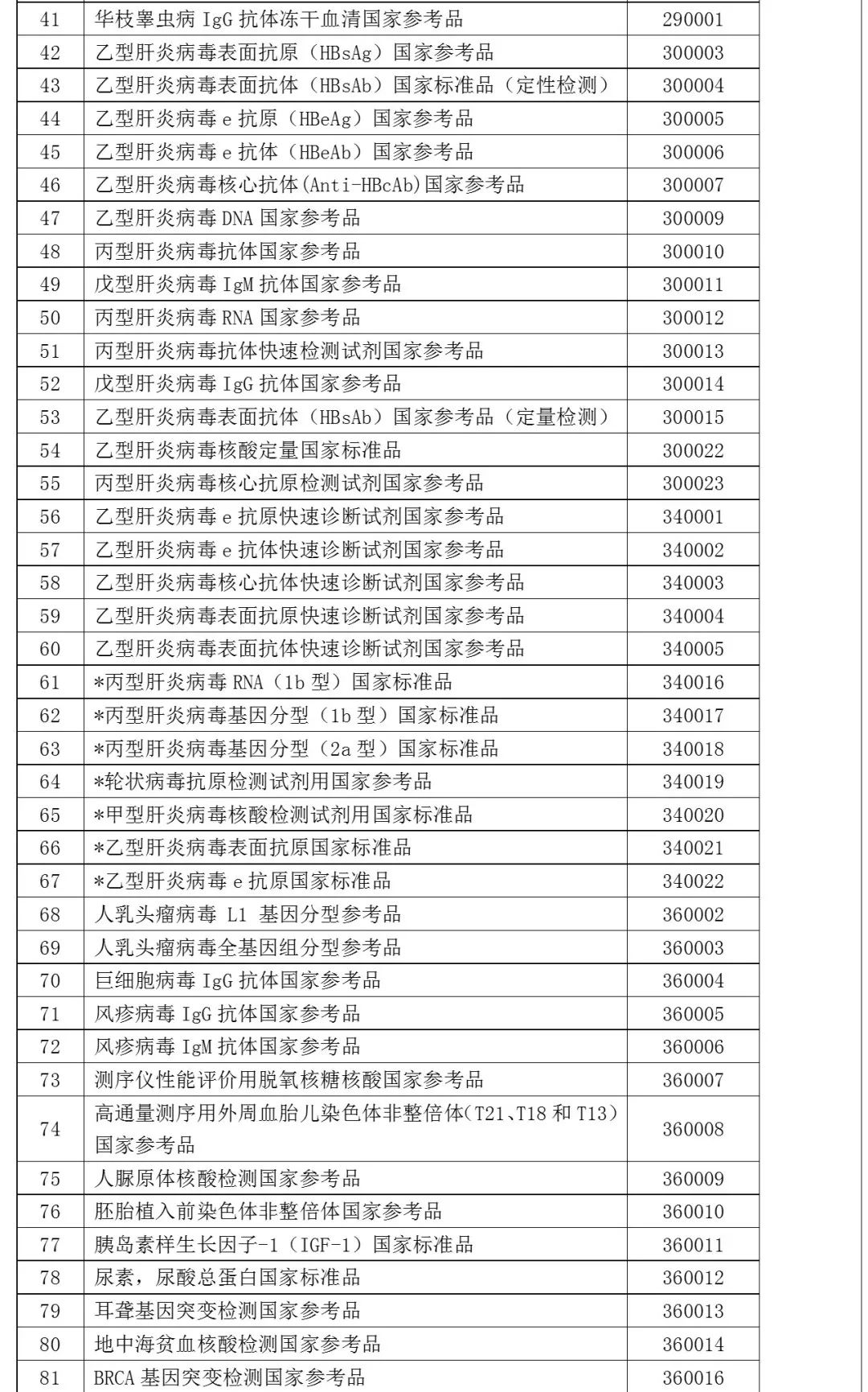 | 41 | 华枝睾虫病IgG抗体冻干血清国家参考品 | 290001 |
|---|---|---|
| 42 | 乙型肝炎病毒表面抗原（HBsAg）国家参考品 | 300003 |
| 43 | 乙型肝炎病毒表面抗体（HBsAb）国家标准品（定性检测） | 300004 |
| 44 | 乙型肝炎病毒e抗原（HBeAg）国家参考品 | 300005 |
| 45 | 乙型肝炎病毒e抗体（HBeAb）国家参考品 | 300006 |
| 46 | 乙型肝炎病毒核心抗体(Anti-HBcAb)国家参考品 | 300007 |
| 47 | 乙型肝炎病毒DNA国家参考品 | 300009 |
| 48 | 丙型肝炎病毒抗体国家参考品 | 300010 |
| 49 | 戊型肝炎病毒IgM抗体国家参考品 | 300011 |
| 50 | 丙型肝炎病毒RNA国家参考品 | 300012 |
| 51 | 丙型肝炎病毒抗体快速检测试剂国家参考品 | 300013 |
| 52 | 戊型肝炎病毒IgG抗体国家参考品 | 300014 |
| 53 | 乙型肝炎病毒表面抗体（HBsAb）国家参考品（定量检测） | 300015 |
| 54 | 乙型肝炎病毒核酸定量国家标准品 | 300022 |
| 55 | 丙型肝炎病毒核心抗原检测试剂国家参考品 | 300023 |
| 56 | 乙型肝炎病毒e抗原快速诊断试剂国家参考品 | 340001 |
| 57 | 乙型肝炎病毒e抗体快速诊断试剂国家参考品 | 340002 |
| 58 | 乙型肝炎病毒核心抗体快速诊断试剂国家参考品 | 340003 |
| 59 | 乙型肝炎病毒表面抗原快速诊断试剂国家参考品 | 340004 |
| 60 | 乙型肝炎病毒表面抗体快速诊断试剂国家参考品 | 340005 |
| 61 | *丙型肝炎病毒RNA（1b型）国家标准品 | 340016 |
| 62 | *丙型肝炎病毒基因分型（1b型）国家标准品 | 340017 |
| 63 | *丙型肝炎病毒基因分型（2a型）国家标准品 | 340018 |
| 64 | *轮状病毒抗原检测试剂用国家参考品 | 340019 |
| 65 | *甲型肝炎病毒核酸检测试剂用国家标准品 | 340020 |
| 66 | *乙型肝炎病毒表面抗原国家标准品 | 340021 |
| 67 | *乙型肝炎病毒e抗原国家标准品 | 340022 |
| 68 | 人乳头瘤病毒L1基因分型参考品 | 360002 |
| 69 | 人乳头瘤病毒全基因组分型参考品 | 360003 |
| 70 | 巨细胞病毒IgG抗体国家参考品 | 360004 |
| 71 | 风疹病毒IgG抗体国家参考品 | 360005 |
| 72 | 风疹病毒IgM抗体国家参考品 | 360006 |
| 73 | 测序仪性能评价用脱氧核糖核酸国家参考品 | 360007 |
| 74 | 高通量测序用外周血胎儿染色体非整倍体(T21、T18和T13)国家参考品 | 360008 |
| 75 | 人脲原体核酸检测国家参考品 | 360009 |
| 76 | 胚胎植入前染色体非整倍体国家参考品 | 360010 |
| 77 | 胰岛素样生长因子-1（IGF-1）国家标准品 | 360011 |
| 78 | 尿素，尿酸总蛋白国家标准品 | 360012 |
| 79 | 耳聋基因突变检测国家参考品 | 360013 |
| 80 | 地中海贫血核酸检测国家参考品 | 360014 |
| 81 | BRCA基因突变检测国家参考品 | 360016 |